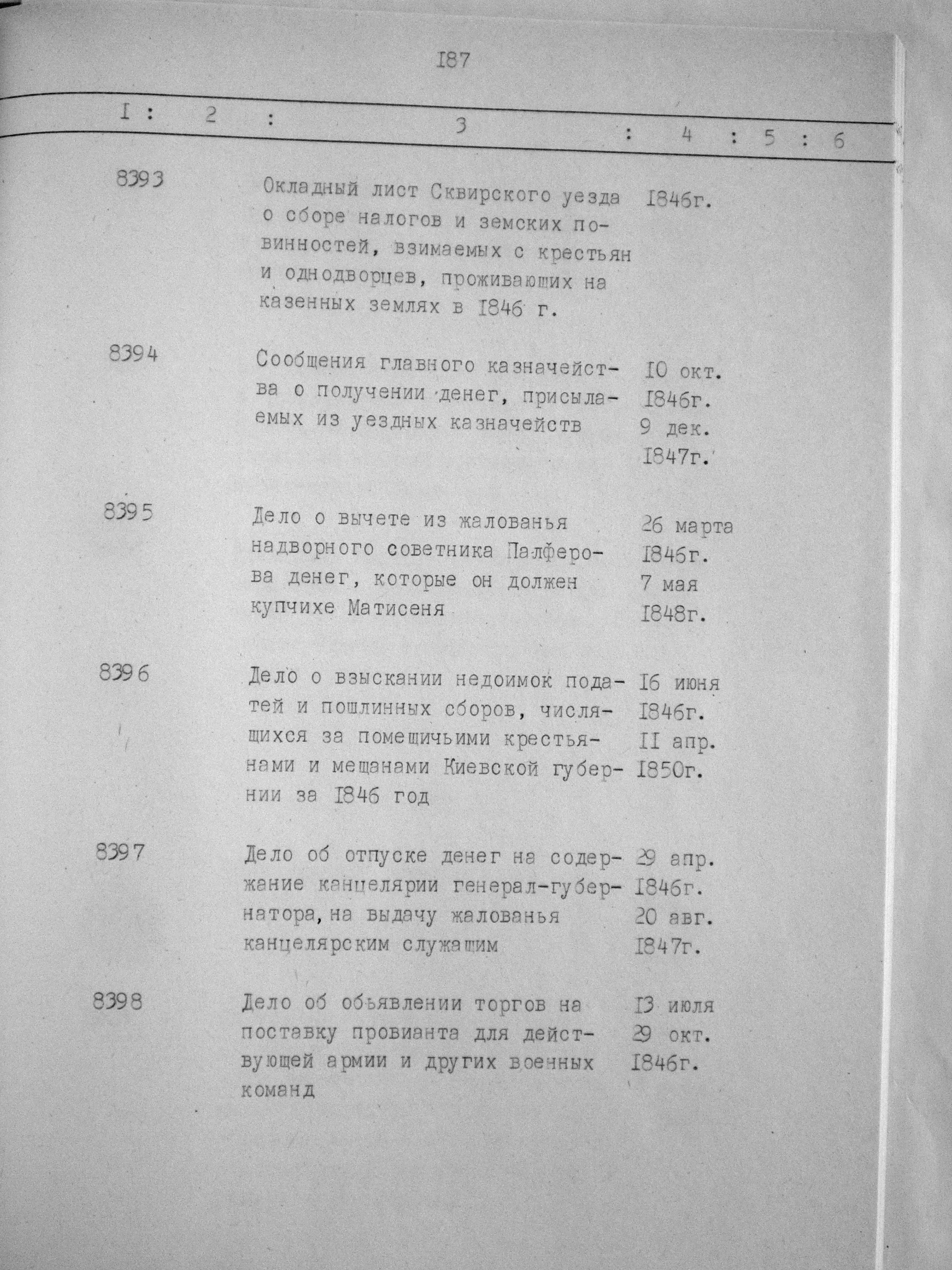 I87

| I | 2 | 3 | 4 | 5 | 6 |
|---|---|---|---|---|---|
| | 8393 | Окладный лист Сквирского уезда о сборе налогов и земских повинностей, взимаемых с крестьян и однодворцев, проживающих на казенных землях в I846 г. | I846г. | | |
| | 8394 | Сообщения главного казначейства о получении денег, присылаемых из уездных казначейств | I0 окт. I846г. 9 дек. I847г. | | |
| | 8395 | Дело о вычете из жалованья надворного советника Палферова денег, которые он должен купчихе Матисеня | 26 марта I846г. 7 мая I848г. | | |
| | 8396 | Дело о взыскании недоимок податей и пошлинных сборов, числящихся за помещичьими крестьянами и мещанами Киевской губернии за I846 год | I6 июня I846г. II апр. I850г. | | |
| | 8397 | Дело об отпуске денег на содержание канцелярии генерал-губернатора, на выдачу жалованья канцелярским служащим | 29 апр. I846г. 20 авг. I847г. | | |
| | 8398 | Дело об объявлении торгов на поставку провианта для действующей армии и других военных команд | I3 июля 29 окт. I846г. | | |